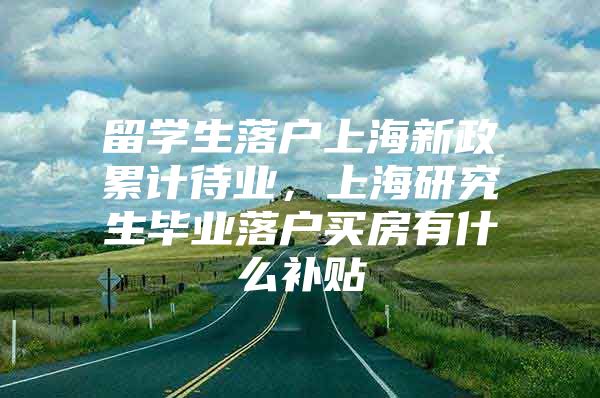 留学生落户上海新政累计待业，上海研究生毕业落户买房有什么补贴